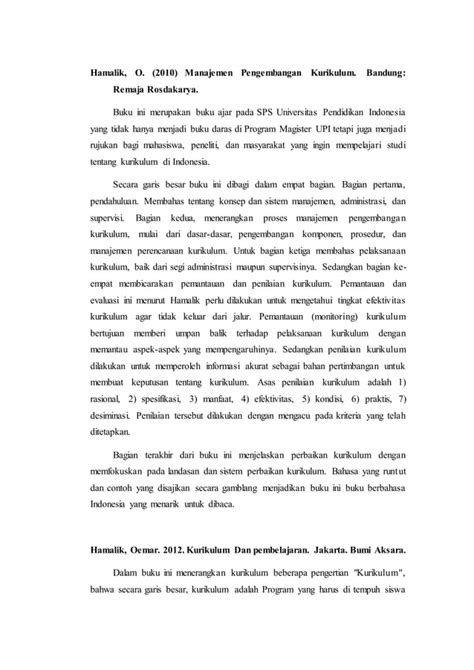 Hamalik, O. (2010) Manajemen Pengembangan Kurikulum. Bandung: Remaja Rosdakarya.

Buku ini merupakan buku ajar pada SPS Universitas Pendidikan Indonesia yang tidak hanya menjadi buku daras di Program Magister UPI tetapi juga menjadi rujukan bagi mahasiswa, peneliti, dan masyarakat yang ingin mempelajari studi tentang kurikulum di Indonesia.

Secara garis besar buku ini dibagi dalam empat bagian. Bagian pertama, pendahuluan. Membahas tentang konsep dan sistem manajemen, administrasi, dan supervisi. Bagian kedua, menerangkan proses manajemen pengembangan kurikulum, mulai dari dasar-dasar, pengembangan komponen, prosedur, dan manajemen perencanaan kurikulum. Untuk bagian ketiga membahas pelaksanaan kurikulum, baik dari segi administrasi maupun supervisinya. Sedangkan bagian ke-empat membicarakan pemantauan dan penilaian kurikulum. Pemantauan dan evaluasi ini menurut Hamalik perlu dilakukan untuk mengetahui tingkat efektivitas kurikulum agar tidak keluar dari jalur. Pemantauan (monitoring) kurikulum bertujuan memberi umpan balik terhadap pelaksanaan kurikulum dengan memantau aspek-aspek yang mempengaruhinya. Sedangkan penilaian kurikulum dilakukan untuk memperoleh informasi akurat sebagai bahan pertimbangan untuk membuat keputusan tentang kurikulum. Asas penilaian kurikulum adalah 1) rasional, 2) spesifikasi, 3) manfaat, 4) efektivitas, 5) kondisi, 6) praktis, 7) desiminasi. Penilaian tersebut dilakukan dengan mengacu pada kriteria yang telah ditetapkan.

Bagian terakhir dari buku ini menjelaskan perbaikan kurikulum dengan memfokuskan pada landasan dan sistem perbaikan kurikulum. Bahasa yang runtut dan contoh yang disajikan secara gamblang menjadikan buku ini buku berbahasa Indonesia yang menarik untuk dibaca.

Hamalik, Oemar. 2012. Kurikulum Dan pembelajaran. Jakarta. Bumi Aksara.

Dalam buku ini menerangkan kurikulum beberapa pengertian "Kurikulum", bahwa secara garis besar, kurikulum adalah Program yang harus di tempuh siswa